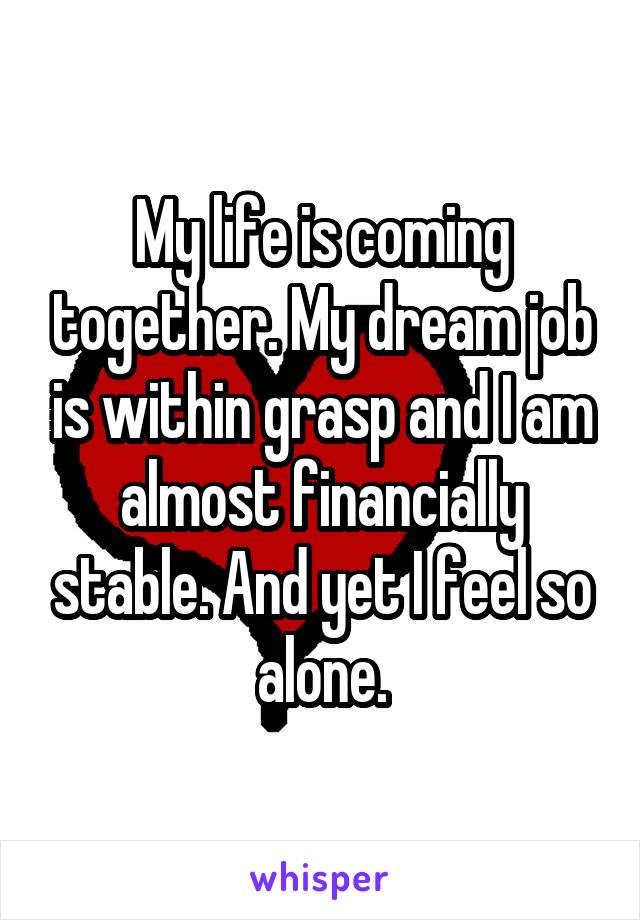 My life is coming together. My dream job is within grasp and I am almost financially stable. And yet I feel so alone.

whisper